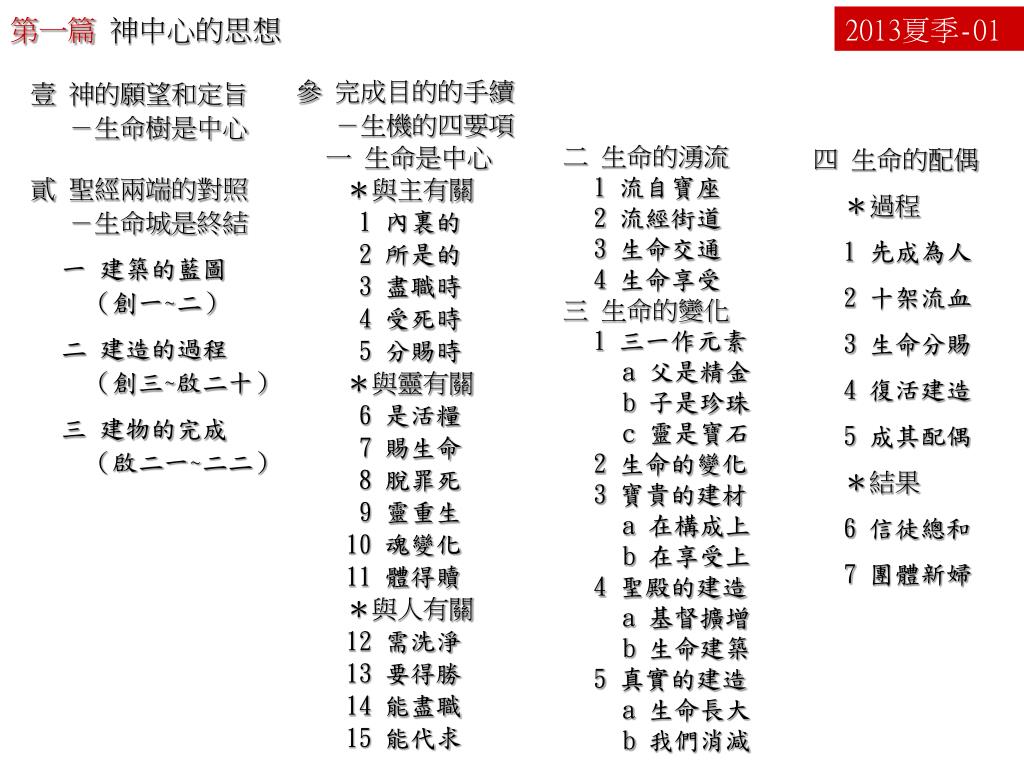 第一篇 神中心的思想

2013夏季-01

壹 神的願望和定旨
－生命樹是中心

貳 聖經兩端的對照
－生命城是終結

一 建築的藍圖
（創一~二）

二 建造的過程
（創三~啟二十）

三 建物的完成
（啟二一~二二）

參 完成目的的手續
－生機的四要項

一 生命是中心
＊與主有關
1 內裏的
2 所是的
3 盡職時
4 受死時
5 分賜時
＊與靈有關
6 是活糧
7 賜生命
8 脫罪死
9 靈重生
10 魂變化
11 體得贖
＊與人有關
12 需洗淨
13 要得勝
14 能盡職
15 能代求

二 生命的湧流
1 流自寶座
2 流經街道
3 生命交通
4 生命享受

三 生命的變化
1 三一作元素
a 父是精金
b 子是珍珠
c 靈是寶石
2 生命的變化
3 寶貴的建材
a 在構成上
b 在享受上
4 聖殿的建造
a 基督擴增
b 生命建築
5 真實的建造
a 生命長大
b 我們消減

四 生命的配偶
＊過程
1 先成為人
2 十架流血
3 生命分賜
4 復活建造
5 成其配偶
＊結果
6 信徒總和
7 團體新婦